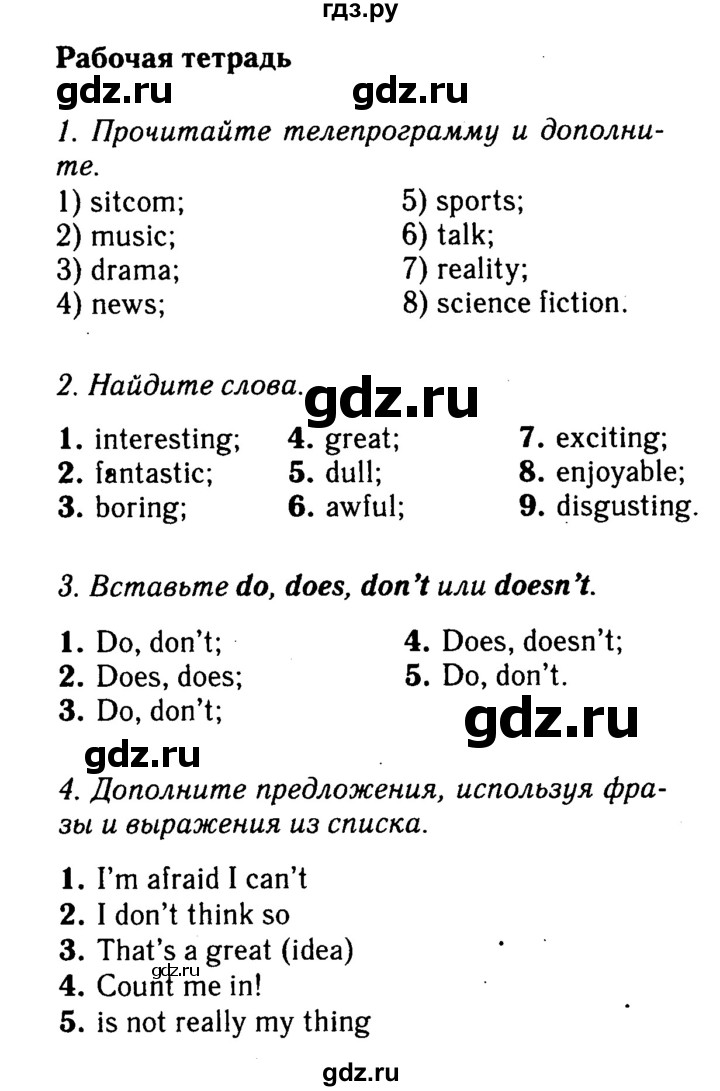 гдз.ру

Рабочая тетрадь

gdz.ru gdz.ru

1. Прочитайте телепрограмму и дополните.

1) sitcom;
2) music;
3) drama;
4) news;
5) sports;
6) talk;
7) reality;
8) science fiction.

2. Найдите слова. gdz.ru

1. interesting;
2. fantastic;
3. boring;
4. great;
5. dull;
6. awful;
7. exciting;
8. enjoyable;
9. disgusting.

3. Вставьте do, does, don't или doesn't.

1. Do, don't;
2. Does, does;
3. Do, don't;
4. Does, doesn't;
5. Do, don't.

gdz.ru

gdz.ru

4. Дополните предложения, используя фразы и выражения из списка.

1. I'm afraid I can't
2. I don't think so
3. That's a great (idea)
4. Count me in!
5. is not really my thing

gdz.ru

gdz.ru